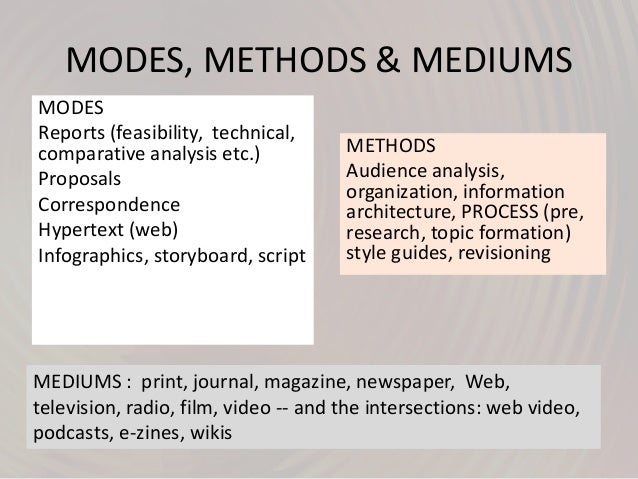 MODES, METHODS & MEDIUMS

MODES
Reports (feasibility, technical, comparative analysis etc.)
Proposals
Correspondence
Hypertext (web)
Infographics, storyboard, script

METHODS
Audience analysis, organization, information architecture, PROCESS (pre, research, topic formation) style guides, revisioning

MEDIUMS : print, journal, magazine, newspaper, Web, television, radio, film, video -- and the intersections: web video, podcasts, e-zines, wikis